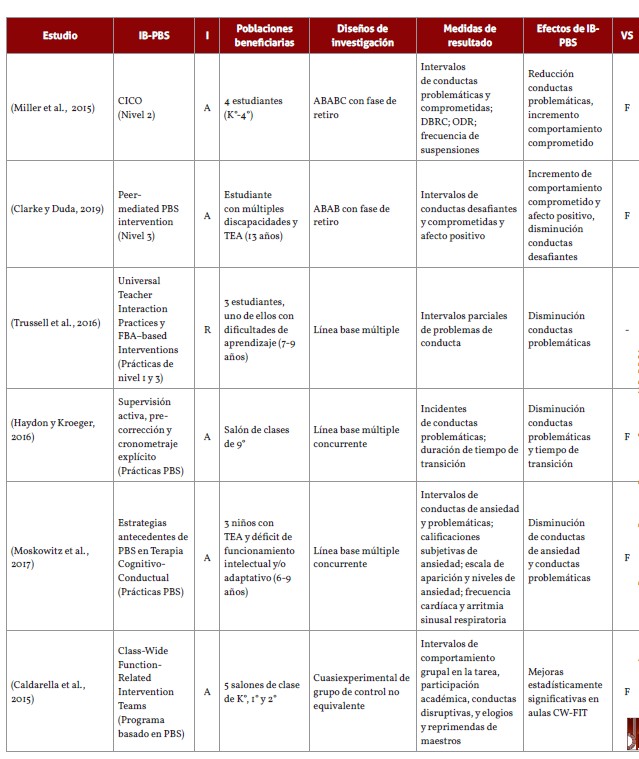 | Estudio | IB-PBS | I | Poblaciones beneficiarias | Diseños de investigación | Medidas de resultado | Efectos de IB-PBS | VS |
|---|---|---|---|---|---|---|---|
| (Miller et al., 2015) | CICO (Nivel 2) | A | 4 estudiantes (K°-4°) | ABABC con fase de retiro | Intervalos de conductas problemáticas y comprometidas; DBRC; ODR; frecuencia de suspensiones | Reducción conductas problemáticas, incremento comportamiento comprometido | F |
| (Clarke y Duda, 2019) | Peer-mediated PBS intervention (Nivel 3) | A | Estudiante con múltiples discapacidades y TEA (13 años) | ABAB con fase de retiro | Intervalos de conductas desafiantes y comprometidas y afecto positivo | Incremento de comportamiento comprometido y afecto positivo, disminución conductas desafiantes | F |
| (Trussell et al., 2016) | Universal Teacher Interaction Practices y FBA–based Interventions (Prácticas de nivel 1 y 3) | R | 3 estudiantes, uno de ellos con dificultades de aprendizaje (7-9 años) | Línea base múltiple | Intervalos parciales de problemas de conducta | Disminución conductas problemáticas | - |
| (Haydon y Kroeger, 2016) | Supervisión activa, pre-corrección y cronometraje explícito (Prácticas PBS) | A | Salón de clases de 9° | Línea base múltiple concurrente | Incidentes de conductas problemáticas; duración de tiempo de transición | Disminución conductas problemáticas y tiempo de transición | F |
| (Moskowitz et al., 2017) | Estrategias antecedentes de PBS en Terapia Cognitivo-Conductual (Prácticas PBS) | A | 3 niños con TEA y déficit de funcionamiento intelectual y/o adaptativo (6-9 años) | Línea base múltiple concurrente | Intervalos de conductas de ansiedad y problemáticas; calificaciones subjetivas de ansiedad; escala de aparición y niveles de ansiedad; frecuencia cardíaca y arritmia sinusal respiratoria | Disminución de conductas de ansiedad y conductas problemáticas | F |
| (Caldarella et al., 2015) | Class-Wide Function-Related Intervention Teams (Programa basado en PBS) | A | 5 salones de clase de K°, 1° y 2° | Cuasiexperimental de grupo de control no equivalente | Intervalos de comportamiento grupal en la tarea, participación académica, conductas disruptivas, y elogios y reprimendas de maestros | Mejoras estadísticamente significativas en aulas CW-FIT | F |